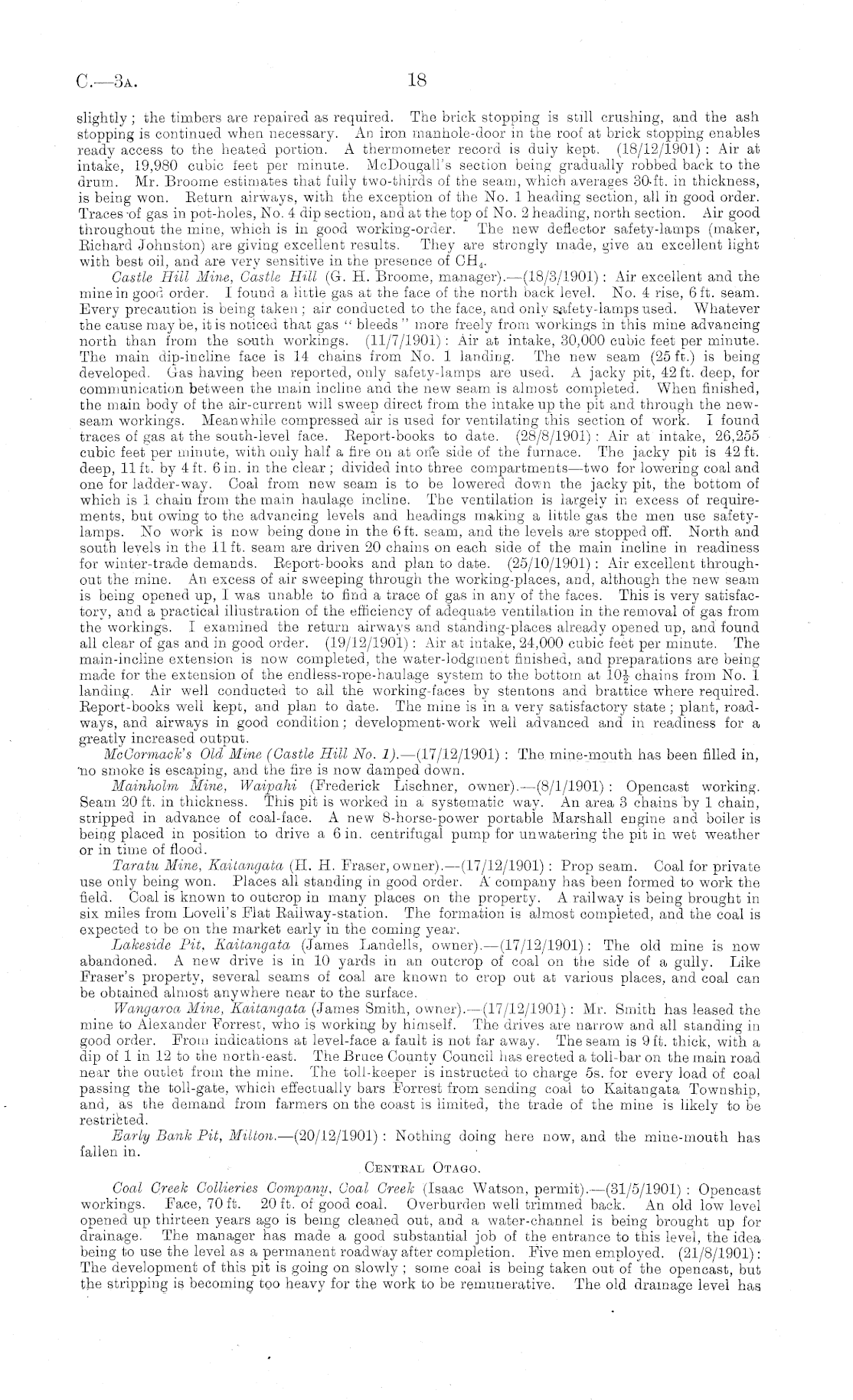 C.—3A. 18

slightly; the timbers are repaired as required. The brick stopping is still crushing, and the ash stopping is continued when necessary. An iron manhole-door in the roof at brick stopping enables ready access to the heated portion. A thermometer record is duly kept. (18/12/1901): Air at intake, 19,980 cubic feet per minute. McDougall's section being gradually robbed back to the drum. Mr. Broome estimates that fully two-thirds of the seam, which averages 30 ft. in thickness, is being won. Return airways, with the exception of the No. 1 heading section, all in good order. Traces of gas in pot-holes, No. 4 dip section, and at the top of No. 2 heading, north section. Air good throughout the mine, which is in good working-order. The new deflector safety-lamps (maker, Richard Johnston) are giving excellent results. They are strongly made, give an excellent light with best oil, and are very sensitive in the presence of $CH_4$.

Castle Hill Mine, Castle Hill (G. H. Broome, manager).—(18/3/1901): Air excellent and the mine in good order. I found a little gas at the face of the north back level. No. 4 rise, 6 ft. seam. Every precaution is being taken; air conducted to the face, and only safety-lamps used. Whatever the cause may be, it is noticed that gas "bleeds" more freely from workings in this mine advancing north than from the south workings. (11/7/1901): Air at intake, 30,000 cubic feet per minute. The main dip-incline face is 14 chains from No. 1 landing. The new seam (25 ft.) is being developed. Gas having been reported, only safety-lamps are used. A jacky pit, 42 ft. deep, for communication between the main incline and the new seam is almost completed. When finished, the main body of the air-current will sweep direct from the intake up the pit and through the new-seam workings. Meanwhile compressed air is used for ventilating this section of work. I found traces of gas at the south-level face. Report-books to date. (28/8/1901): Air at intake, 26,255 cubic feet per minute, with only half a fire on at one side of the furnace. The jacky pit is 42 ft. deep, 11 ft. by 4 ft. 6 in. in the clear; divided into three compartments—two for lowering coal and one for ladder-way. Coal from new seam is to be lowered down the jacky pit, the bottom of which is 1 chain from the main haulage incline. The ventilation is largely in excess of requirements, but owing to the advancing levels and headings making a little gas the men use safety-lamps. No work is now being done in the 6 ft. seam, and the levels are stopped off. North and south levels in the 11 ft. seam are driven 20 chains on each side of the main incline in readiness for winter-trade demands. Report-books and plan to date. (25/10/1901): Air excellent throughout the mine. An excess of air sweeping through the working-places, and, although the new seam is being opened up, I was unable to find a trace of gas in any of the faces. This is very satisfactory, and a practical illustration of the efficiency of adequate ventilation in the removal of gas from the workings. I examined the return airways and standing-places already opened up, and found all clear of gas and in good order. (19/12/1901): Air at intake, 24,000 cubic feet per minute. The main-incline extension is now completed, the water-lodgment finished, and preparations are being made for the extension of the endless-rope-haulage system to the bottom at $10\frac{1}{2}$ chains from No. 1 landing. Air well conducted to all the working-faces by stentons and brattice where required. Report-books well kept, and plan to date. The mine is in a very satisfactory state; plant, roadways, and airways in good condition; development-work well advanced and in readiness for a greatly increased output.

McCormack's Old Mine (Castle Hill No. 1).—(17/12/1901): The mine-mouth has been filled in, no smoke is escaping, and the fire is now damped down.

Mainholm Mine, Waipahi (Frederick Lischner, owner).—(8/1/1901): Opencast working. Seam 20 ft. in thickness. This pit is worked in a systematic way. An area 3 chains by 1 chain, stripped in advance of coal-face. A new 8-horse-power portable Marshall engine and boiler is being placed in position to drive a 6 in. centrifugal pump for unwatering the pit in wet weather or in time of flood.

Taratu Mine, Kaitangata (H. H. Fraser, owner).—(17/12/1901): Prop seam. Coal for private use only being won. Places all standing in good order. A company has been formed to work the field. Coal is known to outcrop in many places on the property. A railway is being brought in six miles from Lovell's Flat Railway-station. The formation is almost completed, and the coal is expected to be on the market early in the coming year.

Lakeside Pit, Kaitangata (James Landells, owner).—(17/12/1901): The old mine is now abandoned. A new drive is in 10 yards in an outcrop of coal on the side of a gully. Like Fraser's property, several seams of coal are known to crop out at various places, and coal can be obtained almost anywhere near to the surface.

Wangaroa Mine, Kaitangata (James Smith, owner).—(17/12/1901): Mr. Smith has leased the mine to Alexander Forrest, who is working by himself. The drives are narrow and all standing in good order. From indications at level-face a fault is not far away. The seam is 9 ft. thick, with a dip of 1 in 12 to the north-east. The Bruce County Council has erected a toll-bar on the main road near the outlet from the mine. The toll-keeper is instructed to charge 5s. for every load of coal passing the toll-gate, which effectually bars Forrest from sending coal to Kaitangata Township, and, as the demand from farmers on the coast is limited, the trade of the mine is likely to be restricted.

Early Bank Pit, Milton.—(20/12/1901): Nothing doing here now, and the mine-mouth has fallen in.

CENTRAL OTAGO.

Coal Creek Collieries Company, Coal Creek (Isaac Watson, permit).—(31/5/1901): Opencast workings. Face, 70 ft. 20 ft. of good coal. Overburden well trimmed back. An old low level opened up thirteen years ago is being cleaned out, and a water-channel is being brought up for drainage. The manager has made a good substantial job of the entrance to this level, the idea being to use the level as a permanent roadway after completion. Five men employed. (21/8/1901): The development of this pit is going on slowly; some coal is being taken out of the opencast, but the stripping is becoming too heavy for the work to be remunerative. The old drainage level has